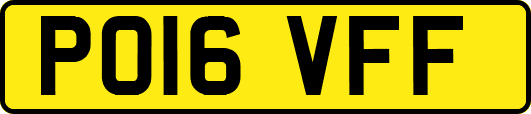 PO16 VFF